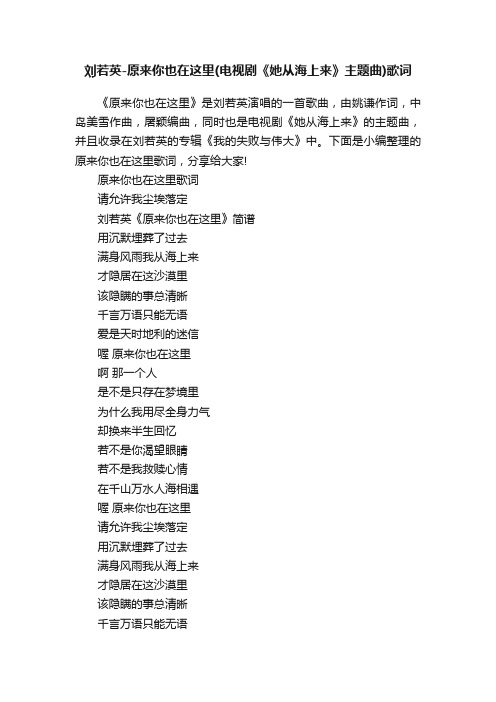 刘若英-原来你也在这里(电视剧《她从海上来》主题曲)歌词

《原来你也在这里》是刘若英演唱的一首歌曲，由姚谦作词，中岛美雪作曲，屠颖编曲，同时也是电视剧《她从海上来》的主题曲，并且收录在刘若英的专辑《我的失败与伟大》中。下面是小编整理的原来你也在这里歌词，分享给大家!

原来你也在这里歌词
请允许我尘埃落定
刘若英《原来你也在这里》简谱
用沉默埋葬了过去
满身风雨我从海上来
才隐居在这沙漠里
该隐瞒的事总清晰
千言万语只能无语
爱是天时地利的迷信
喔 原来你也在这里
啊 那一个人
是不是只存在梦境里
为什么我用尽全身力气
却换来半生回忆
若不是你渴望眼睛
若不是我救赎心情
在千山万水人海相遇
喔 原来你也在这里
请允许我尘埃落定
用沉默埋葬了过去
满身风雨我从海上来
才隐居在这沙漠里
该隐瞒的事总清晰
千言万语只能无语